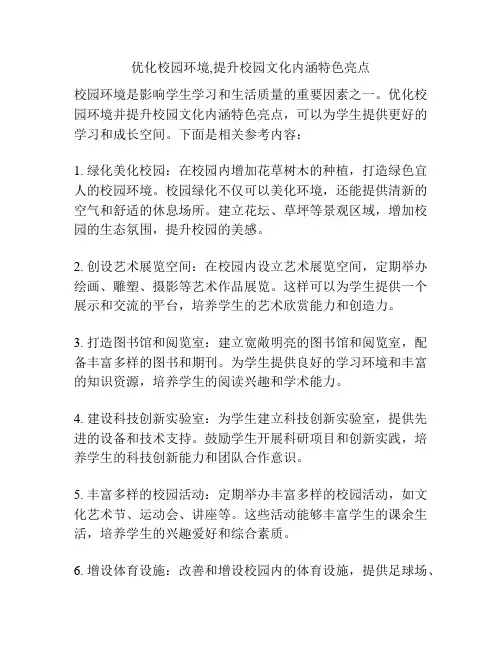 优化校园环境,提升校园文化内涵特色亮点

校园环境是影响学生学习和生活质量的重要因素之一。优化校园环境并提升校园文化内涵特色亮点，可以为学生提供更好的学习和成长空间。下面是相关参考内容：

1. 绿化美化校园：在校园内增加花草树木的种植，打造绿色宜人的校园环境。校园绿化不仅可以美化环境，还能提供清新的空气和舒适的休息场所。建立花坛、草坪等景观区域，增加校园的生态氛围，提升校园的美感。

2. 创设艺术展览空间：在校园内设立艺术展览空间，定期举办绘画、雕塑、摄影等艺术作品展览。这样可以为学生提供一个展示和交流的平台，培养学生的艺术欣赏能力和创造力。

3. 打造图书馆和阅览室：建立宽敞明亮的图书馆和阅览室，配备丰富多样的图书和期刊。为学生提供良好的学习环境和丰富的知识资源，培养学生的阅读兴趣和学术能力。

4. 建设科技创新实验室：为学生建立科技创新实验室，提供先进的设备和技术支持。鼓励学生开展科研项目和创新实践，培养学生的科技创新能力和团队合作意识。

5. 丰富多样的校园活动：定期举办丰富多样的校园活动，如文化艺术节、运动会、讲座等。这些活动能够丰富学生的课余生活，培养学生的兴趣爱好和综合素质。

6. 增设体育设施：改善和增设校园内的体育设施，提供足球场、